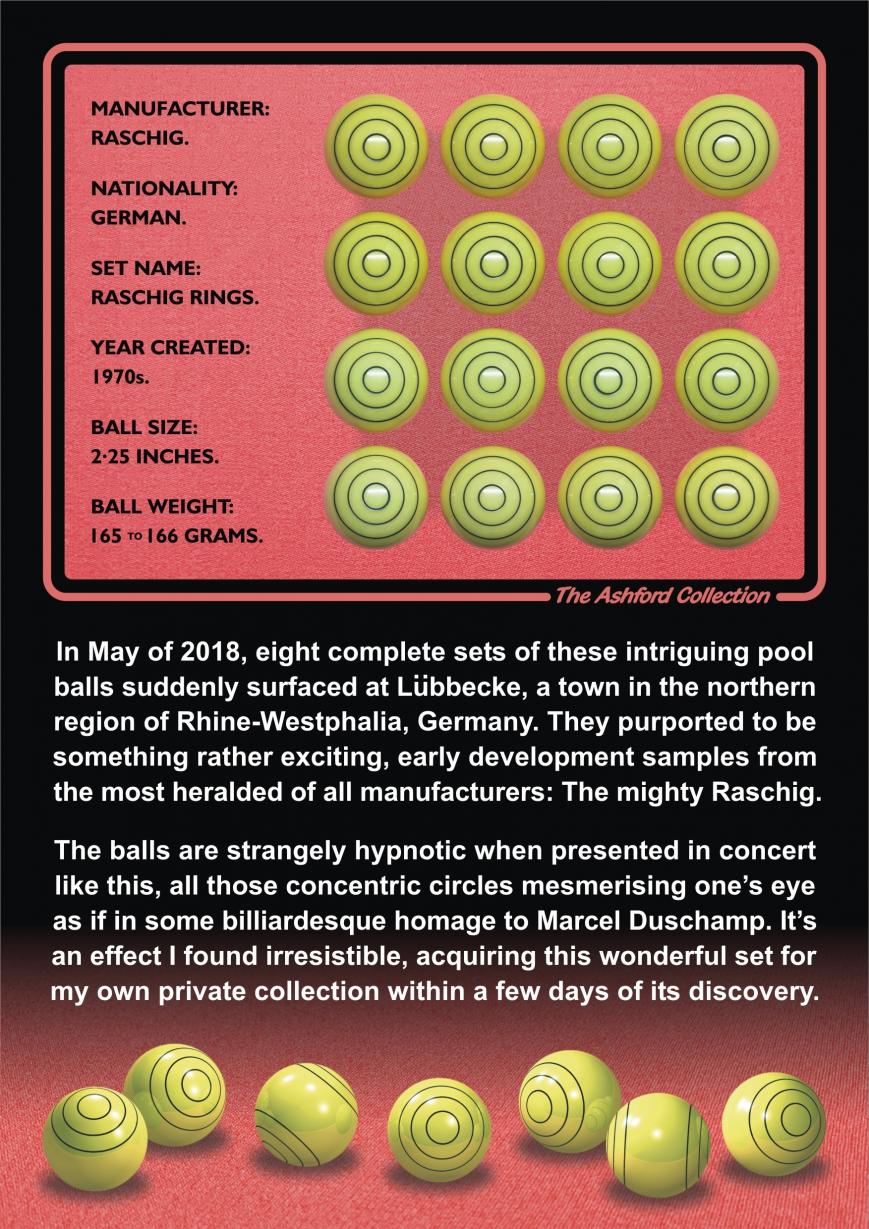 MANUFACTURER:
RASCHIG.

NATIONALITY:
GERMAN.

SET NAME:
RASCHIG RINGS.

YEAR CREATED:
1970s.

BALL SIZE:
2·25 INCHES.

BALL WEIGHT:
165 TO 166 GRAMS.

The Ashford Collection

In May of 2018, eight complete sets of these intriguing pool balls suddenly surfaced at Lübbecke, a town in the northern region of Rhine-Westphalia, Germany. They purported to be something rather exciting, early development samples from the most heralded of all manufacturers: The mighty Raschig.

The balls are strangely hypnotic when presented in concert like this, all those concentric circles mesmerising one's eye as if in some billiardesque homage to Marcel Duschamp. It's an effect I found irresistible, acquiring this wonderful set for my own private collection within a few days of its discovery.